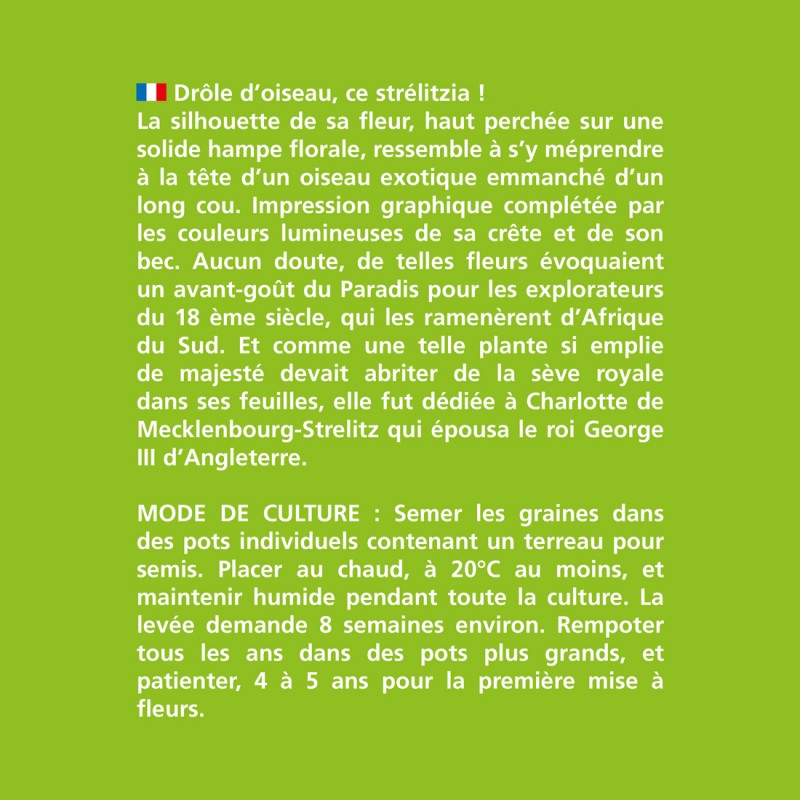 Drôle d'oiseau, ce strélitzia !
La silhouette de sa fleur, haut perchée sur une solide hampe florale, ressemble à s'y méprendre à la tête d'un oiseau exotique emmanché d'un long cou. Impression graphique complétée par les couleurs lumineuses de sa crête et de son bec. Aucun doute, de telles fleurs évoquaient un avant-goût du Paradis pour les explorateurs du 18 ème siècle, qui les ramenèrent d'Afrique du Sud. Et comme une telle plante si emplie de majesté devait abriter de la sève royale dans ses feuilles, elle fut dédiée à Charlotte de Mecklenbourg-Strelitz qui épousa le roi George III d'Angleterre.

MODE DE CULTURE : Semer les graines dans des pots individuels contenant un terreau pour semis. Placer au chaud, à 20°C au moins, et maintenir humide pendant toute la culture. La levée demande 8 semaines environ. Rempoter tous les ans dans des pots plus grands, et patienter, 4 à 5 ans pour la première mise à fleurs.